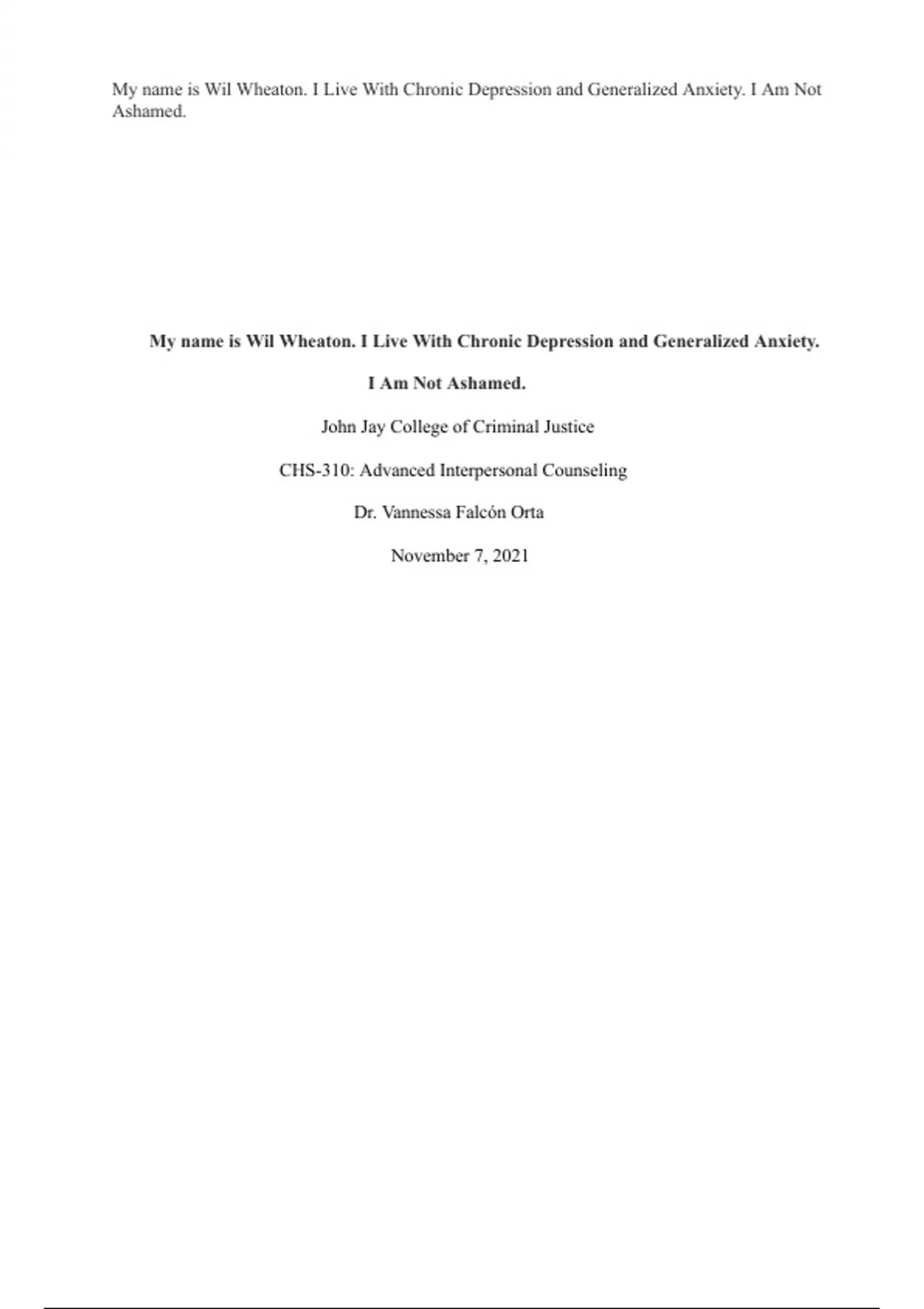 My name is Wil Wheaton. I Live With Chronic Depression and Generalized Anxiety. I Am Not Ashamed.

My name is Wil Wheaton. I Live With Chronic Depression and Generalized Anxiety.

I Am Not Ashamed.

John Jay College of Criminal Justice

CHS-310: Advanced Interpersonal Counseling

Dr. Vannessa Falcón Orta

November 7, 2021